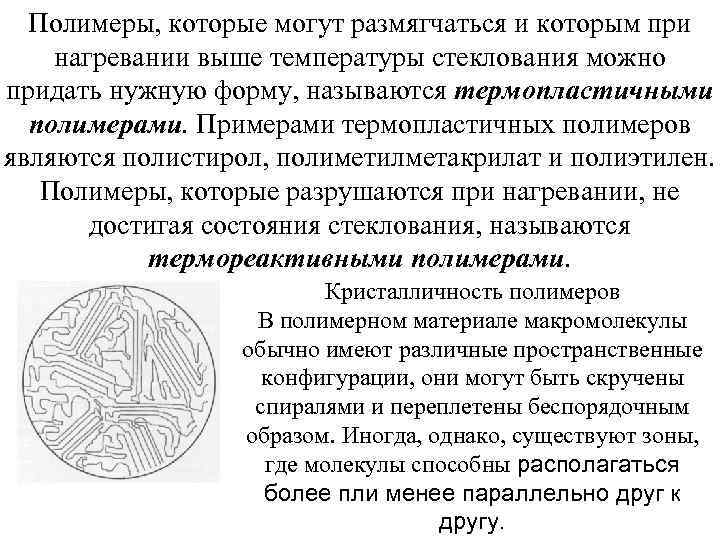 Полимеры, которые могут размягчаться и которым при нагревании выше температуры стеклования можно придать нужную форму, называются термопластичными полимерами. Примерами термопластичных полимеров являются полистирол, полиметилметакрилат и полиэтилен. Полимеры, которые разрушаются при нагревании, не достигая состояния стеклования, называются термореактивными полимерами.

Кристалличность полимеров
В полимерном материале макромолекулы обычно имеют различные пространственные конфигурации, они могут быть скручены спиралями и переплетены беспорядочным образом. Иногда, однако, существуют зоны, где молекулы способны располагаться более пли менее параллельно друг к другу.